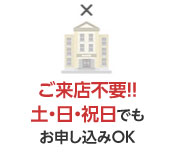 ×

ご来店不要!!
土・日・祝日でも
お申し込みOK